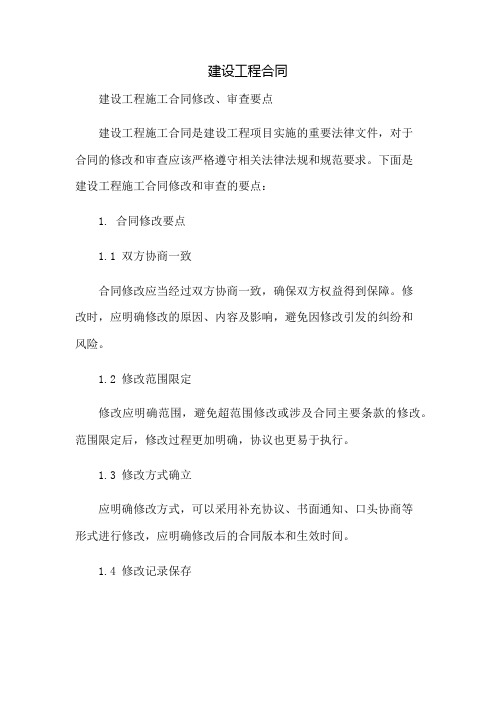 建设工程合同

建设工程施工合同修改、审查要点

建设工程施工合同是建设工程项目实施的重要法律文件，对于合同的修改和审查应该严格遵守相关法律法规和规范要求。下面是建设工程施工合同修改和审查的要点：

1. 合同修改要点

1.1 双方协商一致

合同修改应当经过双方协商一致，确保双方权益得到保障。修改时，应明确修改的原因、内容及影响，避免因修改引发的纠纷和风险。

1.2 修改范围限定

修改应明确范围，避免超范围修改或涉及合同主要条款的修改。范围限定后，修改过程更加明确，协议也更易于执行。

1.3 修改方式确立

应明确修改方式，可以采用补充协议、书面通知、口头协商等形式进行修改，应明确修改后的合同版本和生效时间。

1.4 修改记录保存